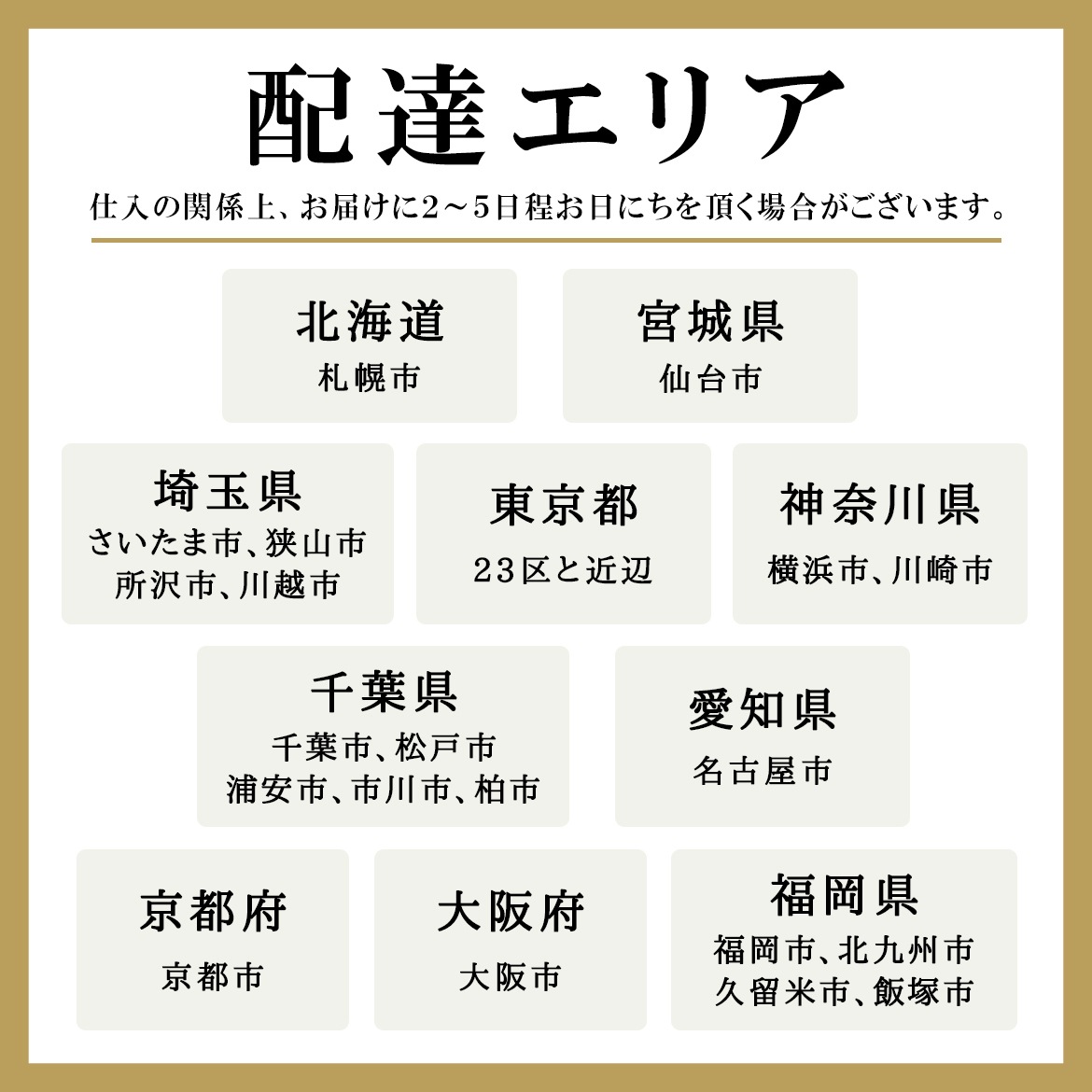 配達エリア

仕入の関係上、お届けに2～5日程お日にちを頂く場合がございます。

北海道
札幌市

宮城県
仙台市

埼玉県
さいたま市、狭山市
所沢市、川越市

東京都
23区と近辺

神奈川県
横浜市、川崎市

千葉県
千葉市、松戸市
浦安市、市川市、柏市

愛知県
名古屋市

京都府
京都市

大阪府
大阪市

福岡県
福岡市、北九州市
久留米市、飯塚市